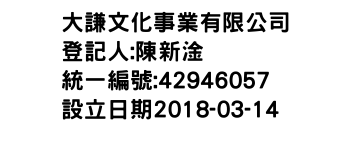 大謙文化事業有限公司
登記人:陳新淦
統一編號:42946057
設立日期2018-03-14